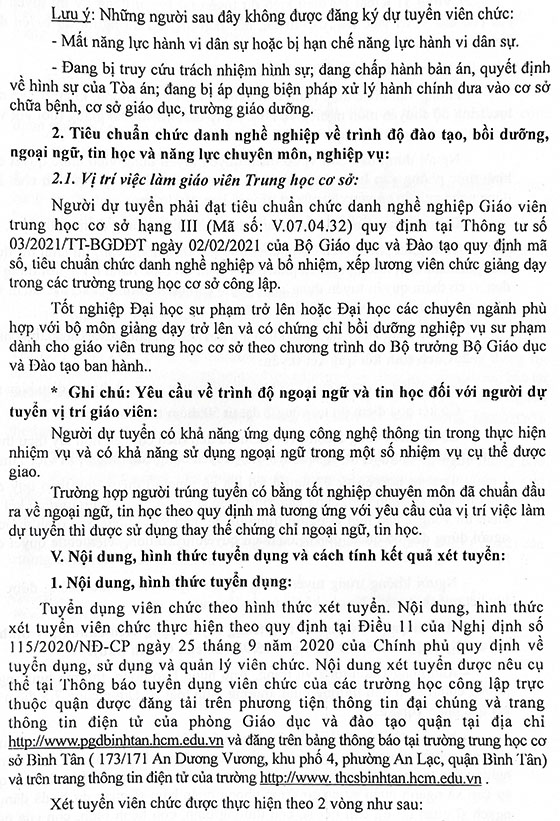 Lưu ý: Những người sau đây không được đăng ký dự tuyển viên chức:

- Mất năng lực hành vi dân sự hoặc bị hạn chế năng lực hành vi dân sự.

- Đang bị truy cứu trách nhiệm hình sự; đang chấp hành bản án, quyết định về hình sự của Tòa án; đang bị áp dụng biện pháp xử lý hành chính đưa vào cơ sở chữa bệnh, cơ sở giáo dục, trường giáo dưỡng.

2. Tiêu chuẩn chức danh nghề nghiệp về trình độ đào tạo, bồi dưỡng, ngoại ngữ, tin học và năng lực chuyên môn, nghiệp vụ:

2.1. Vị trí việc làm giáo viên Trung học cơ sở:

Người dự tuyển phải đạt tiêu chuẩn chức danh nghề nghiệp Giáo viên trung học cơ sở hạng III (Mã số: V.07.04.32) quy định tại Thông tư số 03/2021/TT-BGDĐT ngày 02/02/2021 của Bộ Giáo dục và Đào tạo quy định mã số, tiêu chuẩn chức danh nghề nghiệp và bổ nhiệm, xếp lương viên chức giảng dạy trong các trường trung học cơ sở công lập.

Tốt nghiệp Đại học sư phạm trở lên hoặc Đại học các chuyên ngành phù hợp với bộ môn giảng dạy trở lên và có chứng chỉ bồi dưỡng nghiệp vụ sư phạm dành cho giáo viên trung học cơ sở theo chương trình do Bộ trưởng Bộ Giáo dục và Đào tạo ban hành..

* Ghi chú: Yêu cầu về trình độ ngoại ngữ và tin học đối với người dự tuyển vị trí giáo viên:

Người dự tuyển có khả năng ứng dụng công nghệ thông tin trong thực hiện nhiệm vụ và có khả năng sử dụng ngoại ngữ trong một số nhiệm vụ cụ thể được giao.

Trường hợp người trúng tuyển có bằng tốt nghiệp chuyên môn đã chuẩn đầu ra về ngoại ngữ, tin học theo quy định mà tương ứng với yêu cầu của vị trí việc làm dự tuyển thì được sử dụng thay thế chứng chỉ ngoại ngữ, tin học.

V. Nội dung, hình thức tuyển dụng và cách tính kết quả xét tuyển:

1. Nội dung, hình thức tuyển dụng:

Tuyển dụng viên chức theo hình thức xét tuyển. Nội dung, hình thức xét tuyển viên chức thực hiện theo quy định tại Điều 11 của Nghị định số 115/2020/NĐ-CP ngày 25 tháng 9 năm 2020 của Chính phủ quy định về tuyển dụng, sử dụng và quản lý viên chức. Nội dung xét tuyển được nêu cụ thể tại Thông báo tuyển dụng viên chức của các trường học công lập trực thuộc quận được đăng tải trên phương tiện thông tin đại chúng và trang thông tin điện tử của phòng Giáo dục và đào tạo quận tại địa chỉ http://www.pgdbinhtan.hcm.edu.vn và đăng trên bảng thông báo tại trường trung học cơ sở Bình Tân ( 173/171 An Dương Vương, khu phố 4, phường An Lạc, quận Bình Tân) và trên trang thông tin điện tử của trường http://www. thcsbinhtan.hcm.edu.vn .

Xét tuyển viên chức được thực hiện theo 2 vòng như sau: